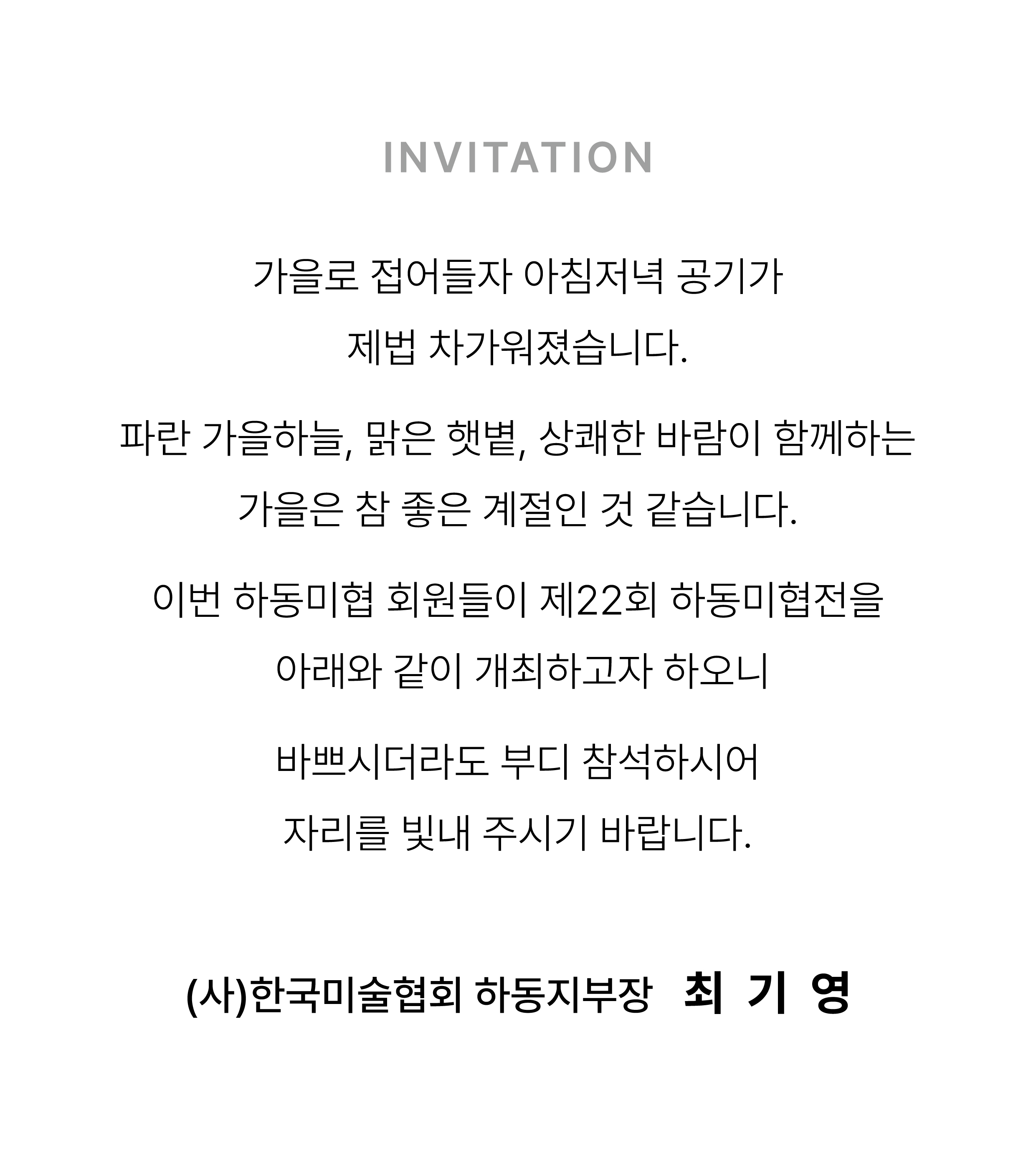 INVITATION

가을로 접어들자 아침저녁 공기가 제법 차가워졌습니다.

파란 가을하늘, 맑은 햇볕, 상쾌한 바람이 함께하는 가을은 참 좋은 계절인 것 같습니다.

이번 하동미협 회원들이 제22회 하동미협전을 아래와 같이 개최하고자 하오니

바쁘시더라도 부디 참석하시어 자리를 빛내 주시기 바랍니다.

(사)한국미술협회 하동지부장 최 기 영